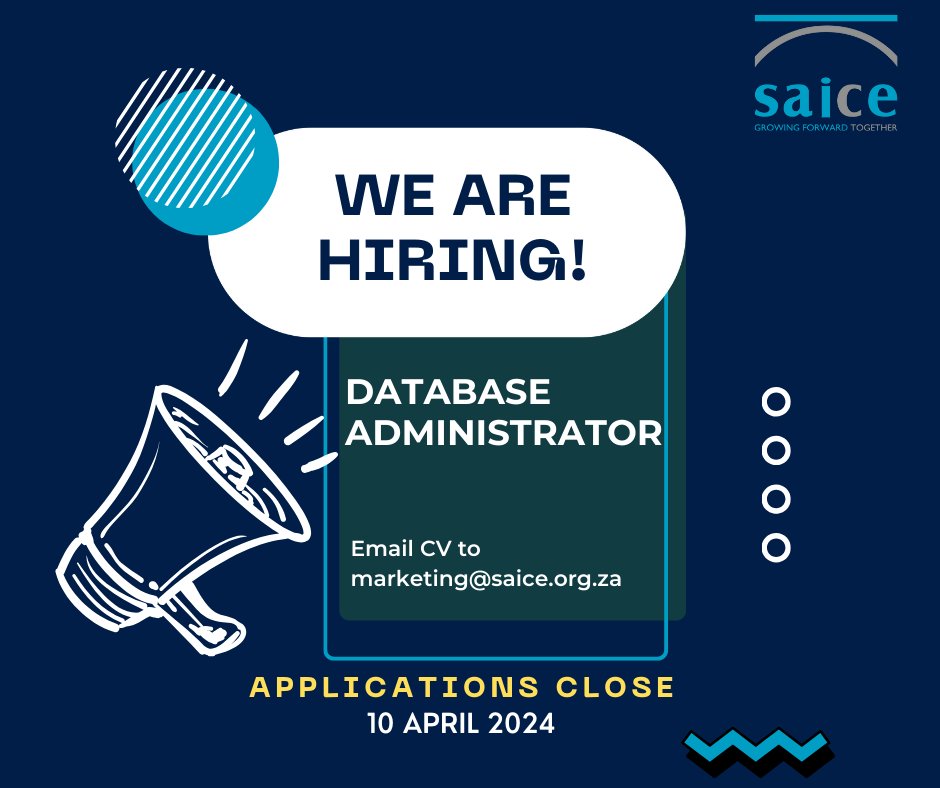 saice
GROWING FORWARD TOGETHER

WE ARE HIRING!

DATABASE ADMINISTRATOR

Email CV to marketing@saice.org.za

APPLICATIONS CLOSE
10 APRIL 2024